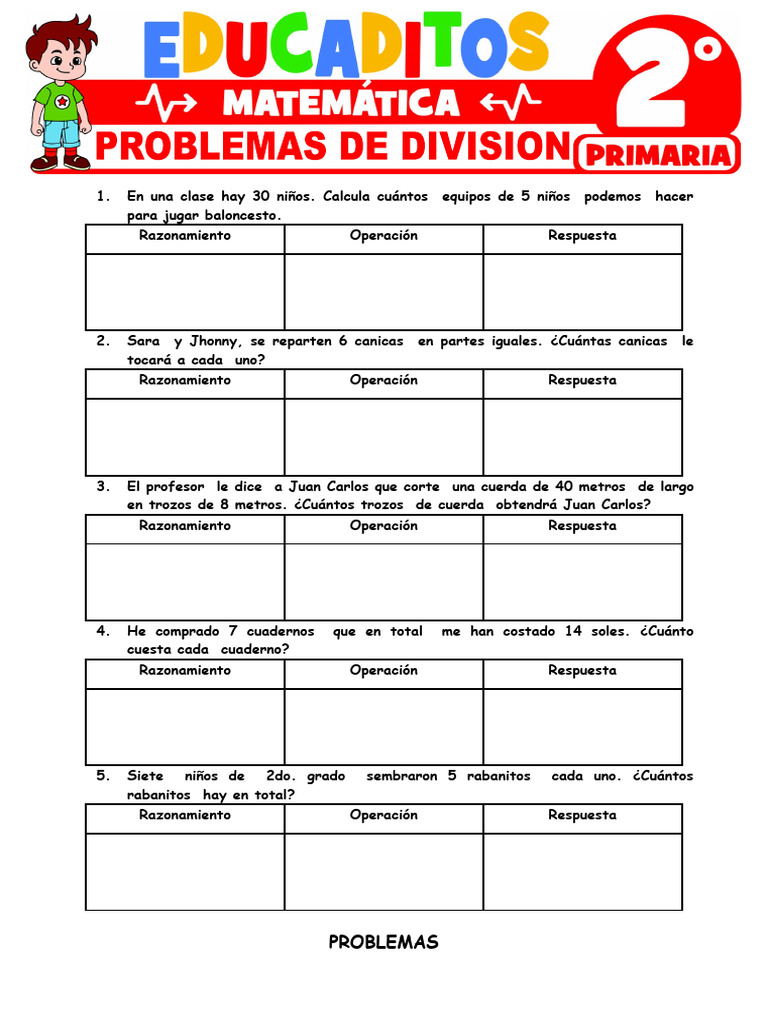 EDUCADITOS
MATEMÁTICA
PROBLEMAS DE DIVISION
2°
PRIMARIA

1. En una clase hay 30 niños. Calcula cuántos equipos de 5 niños podemos hacer para jugar baloncesto.

| Razonamiento | Operación | Respuesta |
|---|---|---|
| | | |

2. Sara y Jhonny, se reparten 6 canicas en partes iguales. ¿Cuántas canicas le tocará a cada uno?

| Razonamiento | Operación | Respuesta |
|---|---|---|
| | | |

3. El profesor le dice a Juan Carlos que corte una cuerda de 40 metros de largo en trozos de 8 metros. ¿Cuántos trozos de cuerda obtendrá Juan Carlos?

| Razonamiento | Operación | Respuesta |
|---|---|---|
| | | |

4. He comprado 7 cuadernos que en total me han costado 14 soles. ¿Cuánto cuesta cada cuaderno?

| Razonamiento | Operación | Respuesta |
|---|---|---|
| | | |

5. Siete niños de 2do. grado sembraron 5 rabanitos cada uno. ¿Cuántos rabanitos hay en total?

| Razonamiento | Operación | Respuesta |
|---|---|---|
| | | |

PROBLEMAS